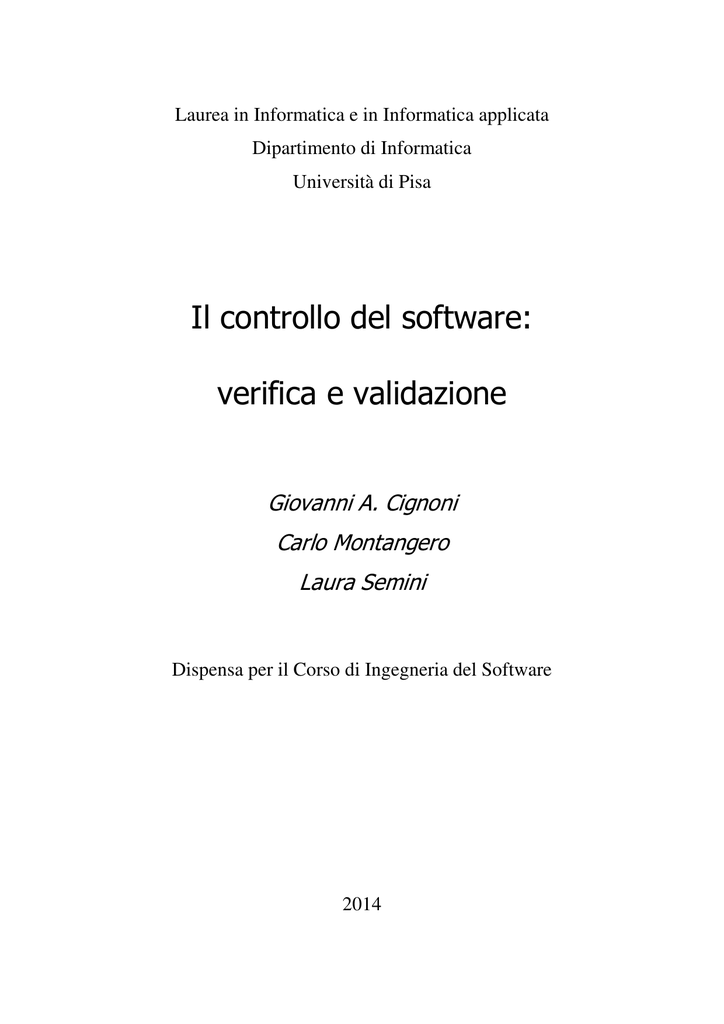 Laurea in Informatica e in Informatica applicata
Dipartimento di Informatica
Università di Pisa

Il controllo del software:

verifica e validazione

Giovanni A. Cignoni
Carlo Montangero
Laura Semini

Dispensa per il Corso di Ingegneria del Software

2014